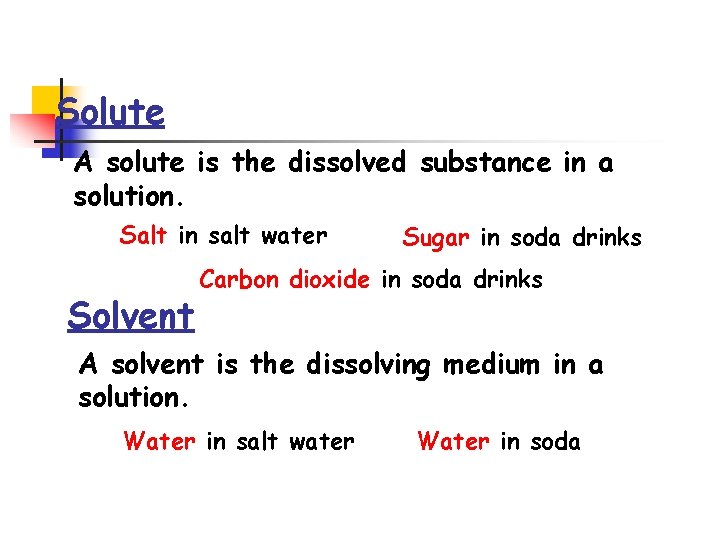 Solute

A solute is the dissolved substance in a solution.

Salt in salt water

Sugar in soda drinks

Carbon dioxide in soda drinks

Solvent

A solvent is the dissolving medium in a solution.

Water in salt water

Water in soda